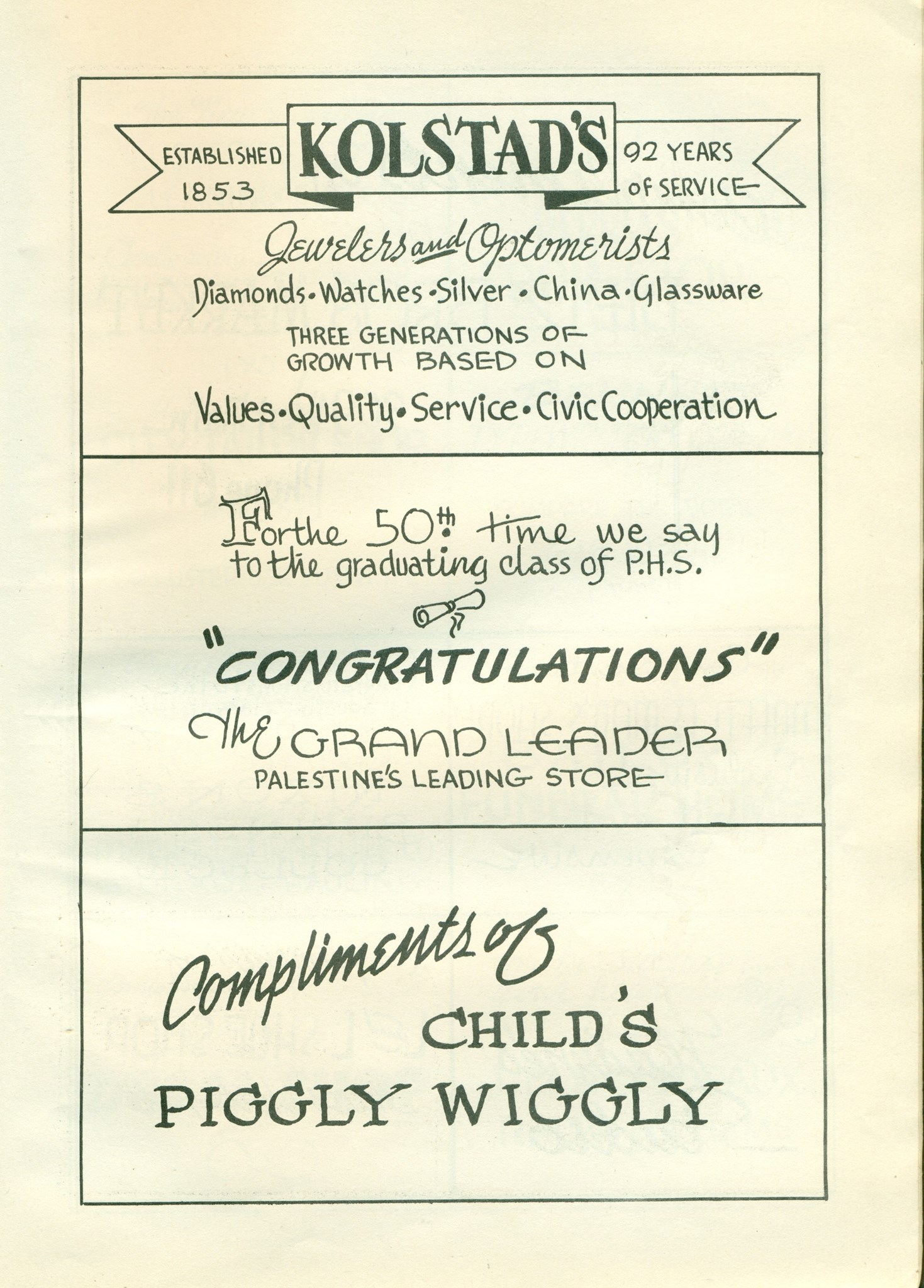 ESTABLISHED 1853 KOLSTAD'S 92 YEARS OF SERVICE

Jewelers and Optomerists

Diamonds • Watches • Silver • China • Glassware

THREE GENERATIONS OF GROWTH BASED ON

Values • Quality • Service • Civic Cooperation

For the 50th time we say to the graduating class of P.H.S.

"CONGRATULATIONS"

The GRAND LEADER
PALESTINE'S LEADING STORE

Compliments of
CHILD'S
PIGGLY WIGGLY